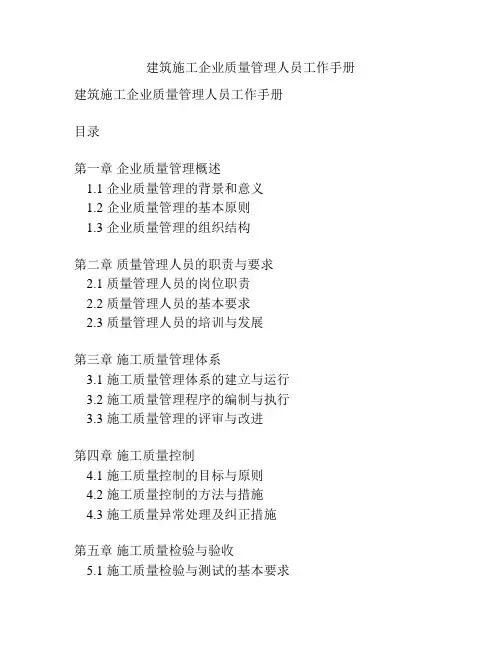 建筑施工企业质量管理人员工作手册

建筑施工企业质量管理人员工作手册

目录

第一章 企业质量管理概述
1.1 企业质量管理的背景和意义
1.2 企业质量管理的基本原则
1.3 企业质量管理的组织结构

第二章 质量管理人员的职责与要求
2.1 质量管理人员的岗位职责
2.2 质量管理人员的基本要求
2.3 质量管理人员的培训与发展

第三章 施工质量管理体系
3.1 施工质量管理体系的建立与运行
3.2 施工质量管理程序的编制与执行
3.3 施工质量管理的评审与改进

第四章 施工质量控制
4.1 施工质量控制的目标与原则
4.2 施工质量控制的方法与措施
4.3 施工质量异常处理及纠正措施

第五章 施工质量检验与验收
5.1 施工质量检验与测试的基本要求